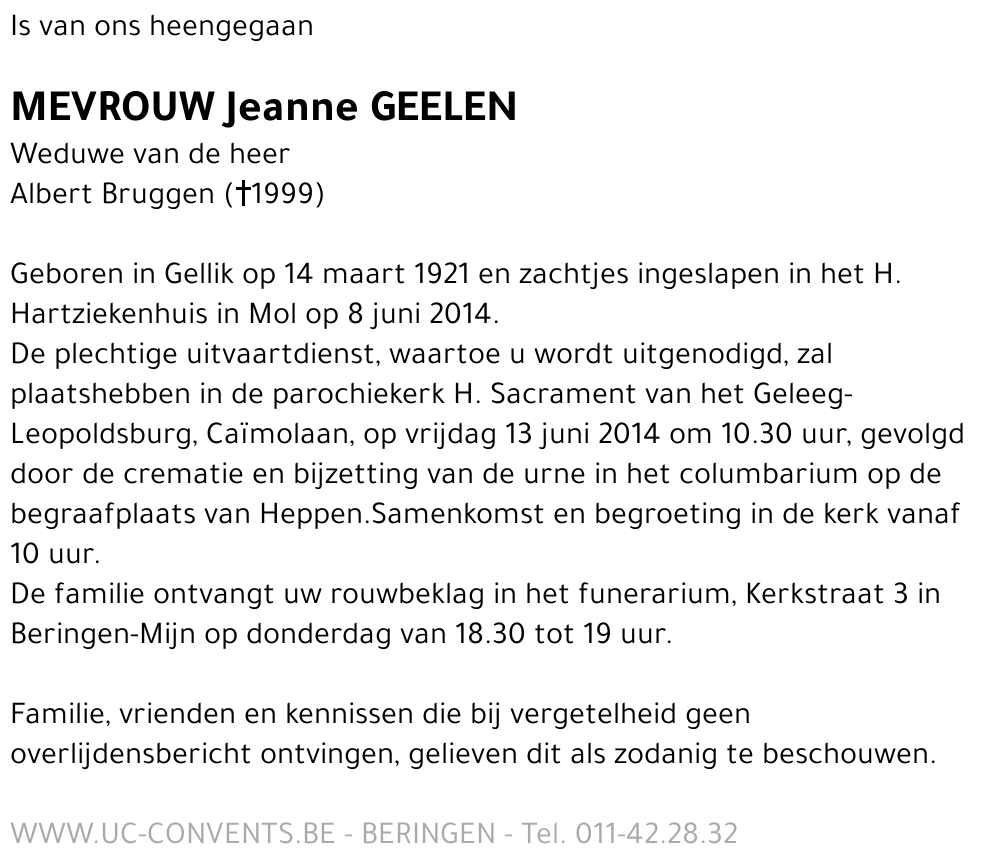 Is van ons heengegaan

MEVROUW Jeanne GEELEN
Weduwe van de heer
Albert Bruggen (†1999)

Geboren in Gellik op 14 maart 1921 en zachtjes ingeslapen in het H. Hartziekenhuis in Mol op 8 juni 2014.
De plechtige uitvaartdienst, waartoe u wordt uitgenodigd, zal plaatshebben in de parochiekerk H. Sacrament van het Geleeg-Leopoldsburg, Caïmolaan, op vrijdag 13 juni 2014 om 10.30 uur, gevolgd door de crematie en bijzetting van de urne in het columbarium op de begraafplaats van Heppen.Samenkomst en begroeting in de kerk vanaf 10 uur.
De familie ontvangt uw rouwbeklag in het funerarium, Kerkstraat 3 in Beringen-Mijn op donderdag van 18.30 tot 19 uur.

Familie, vrienden en kennissen die bij vergetelheid geen overlijdensbericht ontvingen, gelieven dit als zodanig te beschouwen.

WWW.UC-CONVENTS.BE - BERINGEN - Tel. 011-42.28.32